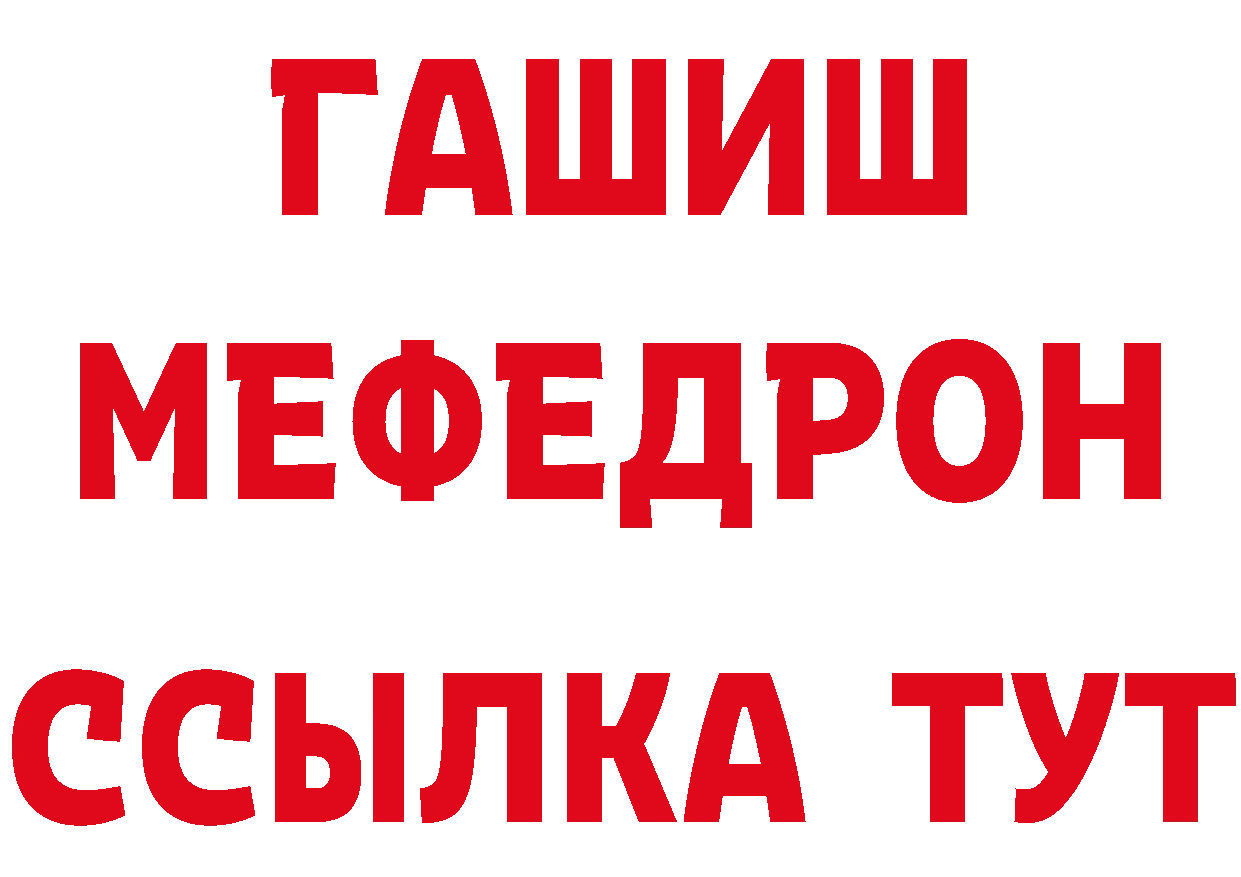 ГАШИШ
МЕФЕДРОН
ССЫЛКА ТУТ